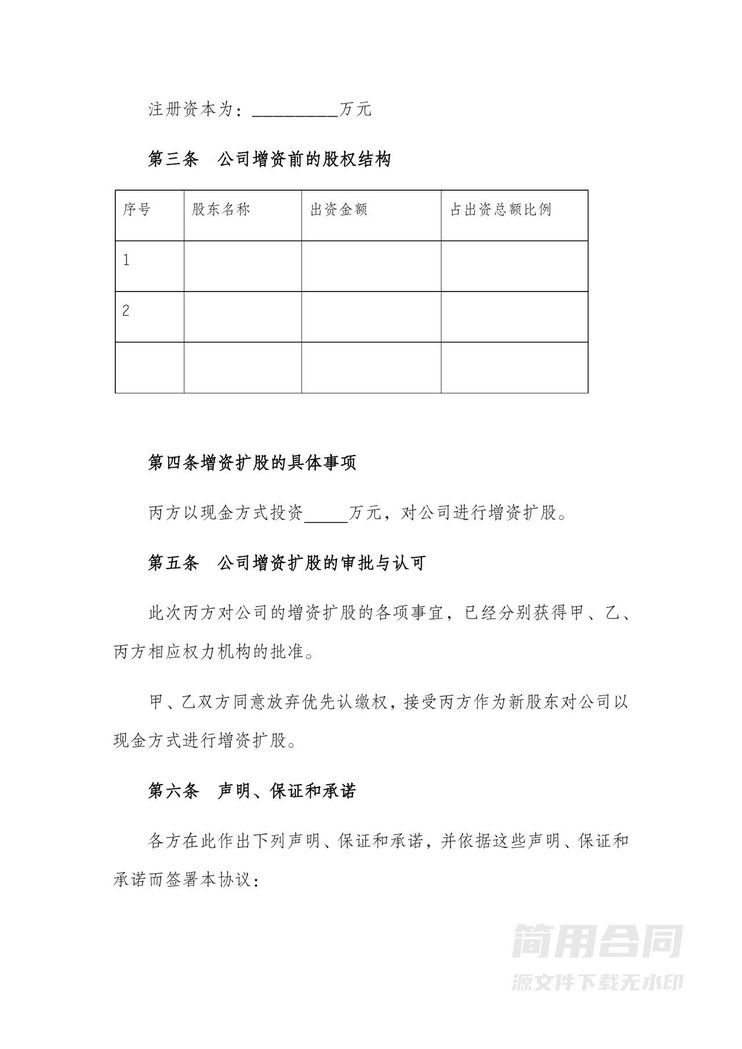 注册资本为：__________万元

第三条　公司增资前的股权结构

| 序号 | 股东名称 | 出资金额 | 占出资总额比例 |
|---|---|---|---|
| 1 | | | |
| 2 | | | |
| | | | |

第四条增资扩股的具体事项

丙方以现金方式投资_____万元，对公司进行增资扩股。

第五条　公司增资扩股的审批与认可

此次丙方对公司的增资扩股的各项事宜，已经分别获得甲、乙、丙方相应权力机构的批准。

甲、乙双方同意放弃优先认缴权，接受丙方作为新股东对公司以现金方式进行增资扩股。

第六条　声明、保证和承诺

各方在此作出下列声明、保证和承诺，并依据这些声明、保证和承诺而签署本协议：

简用合同
源文件下载无水印